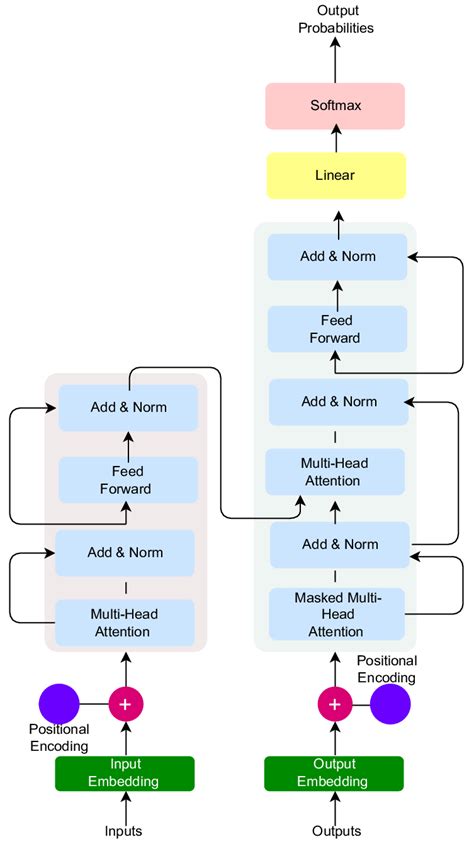 Output Probabilities

Softmax

Linear

Add & Norm

Feed Forward

Add & Norm

Multi-Head Attention

Add & Norm

Masked Multi-Head Attention

Positional Encoding

+

Output Embedding

Outputs

Add & Norm

Feed Forward

Add & Norm

Multi-Head Attention

+

Positional Encoding

Input Embedding

Inputs